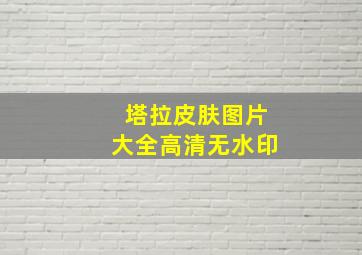 塔拉皮肤图片
大全高清无水印